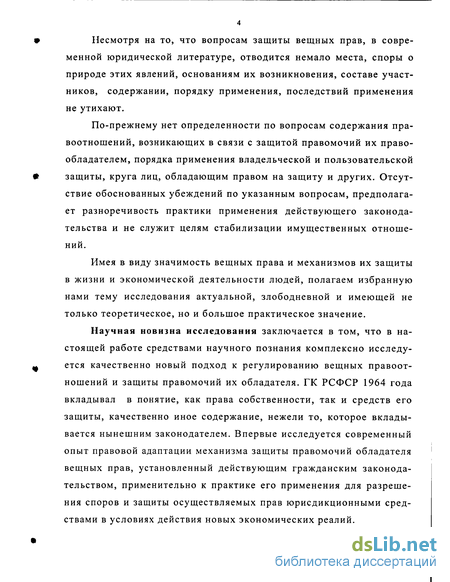 4

Несмотря на то, что вопросам защиты вещных прав, в современной юридической литературе, отводится немало места, споры о природе этих явлений, основаниям их возникновения, составе участников, содержании, порядку применения, последствий применения не утихают.

По-прежнему нет определенности по вопросам содержания правоотношений, возникающих в связи с защитой правомочий их правообладателем, порядка применения владельческой и пользовательской защиты, круга лиц, обладающим правом на защиту и других. Отсутствие обоснованных убеждений по указанным вопросам, предполагает разноречивость практики применения действующего законодательства и не служит целям стабилизации имущественных отношений.

Имея в виду значимость вещных права и механизмов их защиты в жизни и экономической деятельности людей, полагаем избранную нами тему исследования актуальной, злободневной и имеющей не только теоретическое, но и большое практическое значение.

Научная новизна исследования заключается в том, что в настоящей работе средствами научного познания комплексно исследуется качественно новый подход к регулированию вещных правоотношений и защиты правомочий их обладателя. ГК РСФСР 1964 года вкладывал в понятие, как права собственности, так и средств его защиты, качественно иное содержание, нежели то, которое вкладывается нынешним законодателем. Впервые исследуется современный опыт правовой адаптации механизма защиты правомочий обладателя вещных прав, установленный действующим гражданским законодательством, применительно к практике его применения для разрешения споров и защиты осуществляемых прав юрисдикционными средствами в условиях действия новых экономических реалий.

dsLib.net
библиотека диссертаций